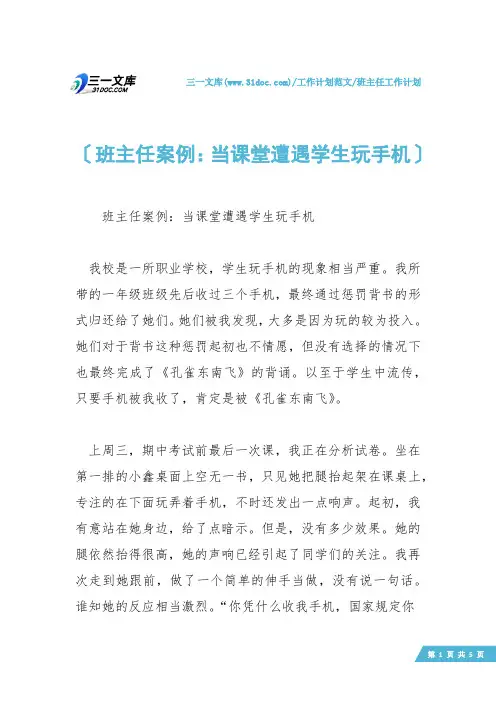 三一文库
31DOC.COM

三一文库(www.31doc.com)/工作计划范文/班主任工作计划

〔班主任案例：当课堂遭遇学生玩手机〕

班主任案例：当课堂遭遇学生玩手机

我校是一所职业学校，学生玩手机的现象相当严重。我所带的一年级班级先后收过三个手机，最终通过惩罚背书的形式归还给了她们。她们被我发现，大多是因为玩的较为投入。她们对于背书这种惩罚起初也不情愿，但没有选择的情况下也最终完成了《孔雀东南飞》的背诵。以至于学生中流传，只要手机被我收了，肯定是被《孔雀东南飞》。

上周三，期中考试前最后一次课，我正在分析试卷。坐在第一排的小鑫桌面上空无一书，只见她把腿抬起架在课桌上，专注的在下面玩弄着手机，不时还发出一点响声。起初，我有意站在她身边，给了点暗示。但是，没有多少效果。她的腿依然抬得很高，她的声响已经引起了同学们的关注。我再次走到她跟前，做了一个简单的伸手当做，没有说一句话。谁知她的反应相当激烈。“你凭什么收我手机，国家规定你

第 1 页 共 5 页